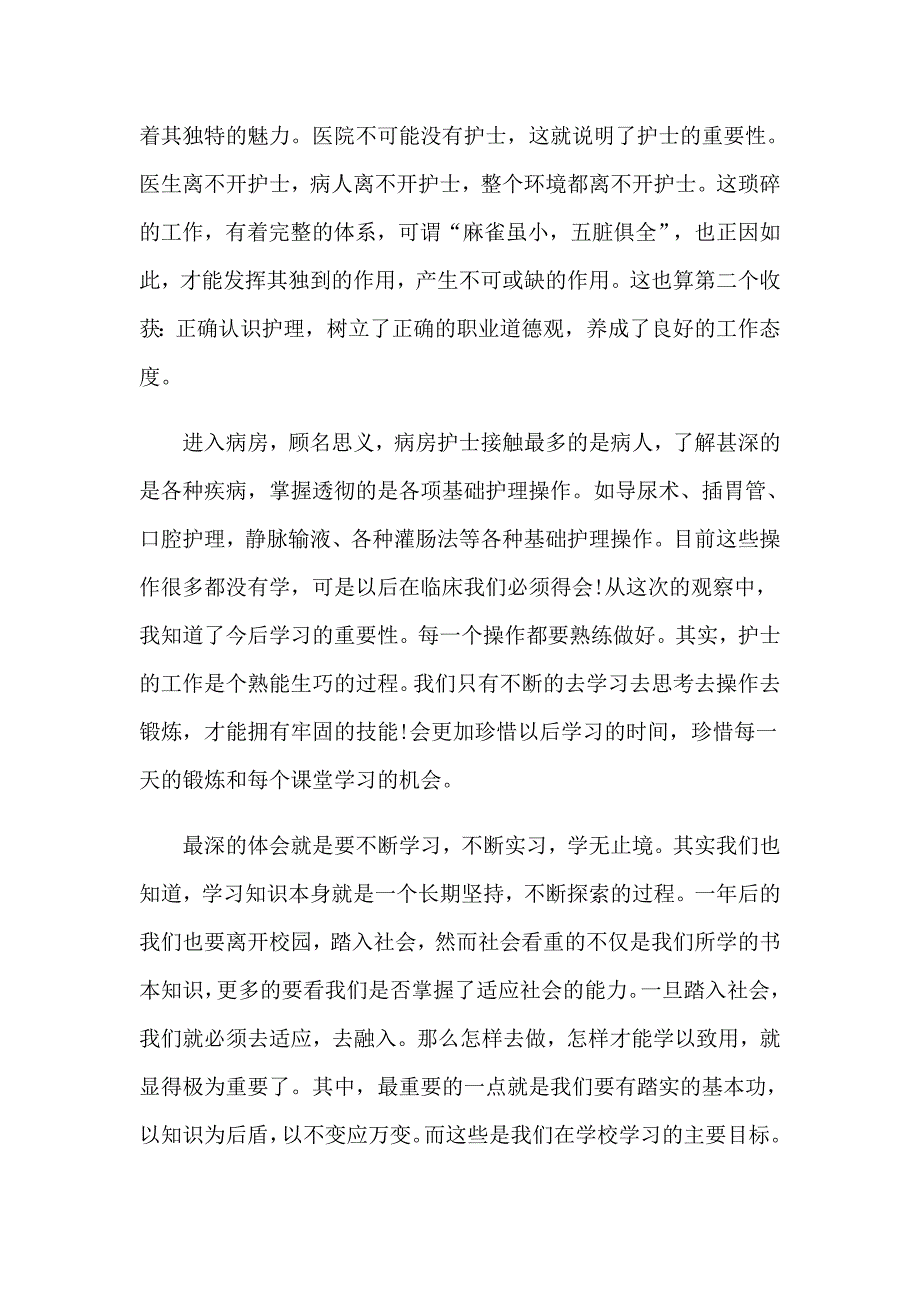 着其独特的魅力。医院不可能没有护士，这就说明了护士的重要性。医生离不开护士，病人离不开护士，整个环境都离不开护士。这琐碎的工作，有着完整的体系，可谓“麻雀虽小，五脏俱全”，也正因如此，才能发挥其独到的作用，产生不可或缺的作用。这也算第二个收获：正确认识护理，树立了正确的职业道德观，养成了良好的工作态度。

进入病房，顾名思义，病房护士接触最多的是病人，了解甚深的是各种疾病，掌握透彻的是各项基础护理操作。如导尿术、插胃管、口腔护理，静脉输液、各种灌肠法等各种基础护理操作。目前这些操作很多都没有学，可是以后在临床我们必须得会!从这次的观察中，我知道了今后学习的重要性。每一个操作都要熟练做好。其实，护士的工作是个熟能生巧的过程。我们只有不断的去学习去思考去操作去锻炼，才能拥有牢固的技能!会更加珍惜以后学习的时间，珍惜每一天的锻炼和每个课堂学习的机会。

最深的体会就是要不断学习，不断实习，学无止境。其实我们也知道，学习知识本身就是一个长期坚持，不断探索的过程。一年后的我们也要离开校园，踏入社会，然而社会看重的不仅是我们所学的书本知识，更多的要看我们是否掌握了适应社会的能力。一旦踏入社会，我们就必须去适应，去融入。那么怎样去做，怎样才能学以致用，就显得极为重要了。其中，最重要的一点就是我们要有踏实的基本功，以知识为后盾，以不变应万变。而这些是我们在学校学习的主要目标。